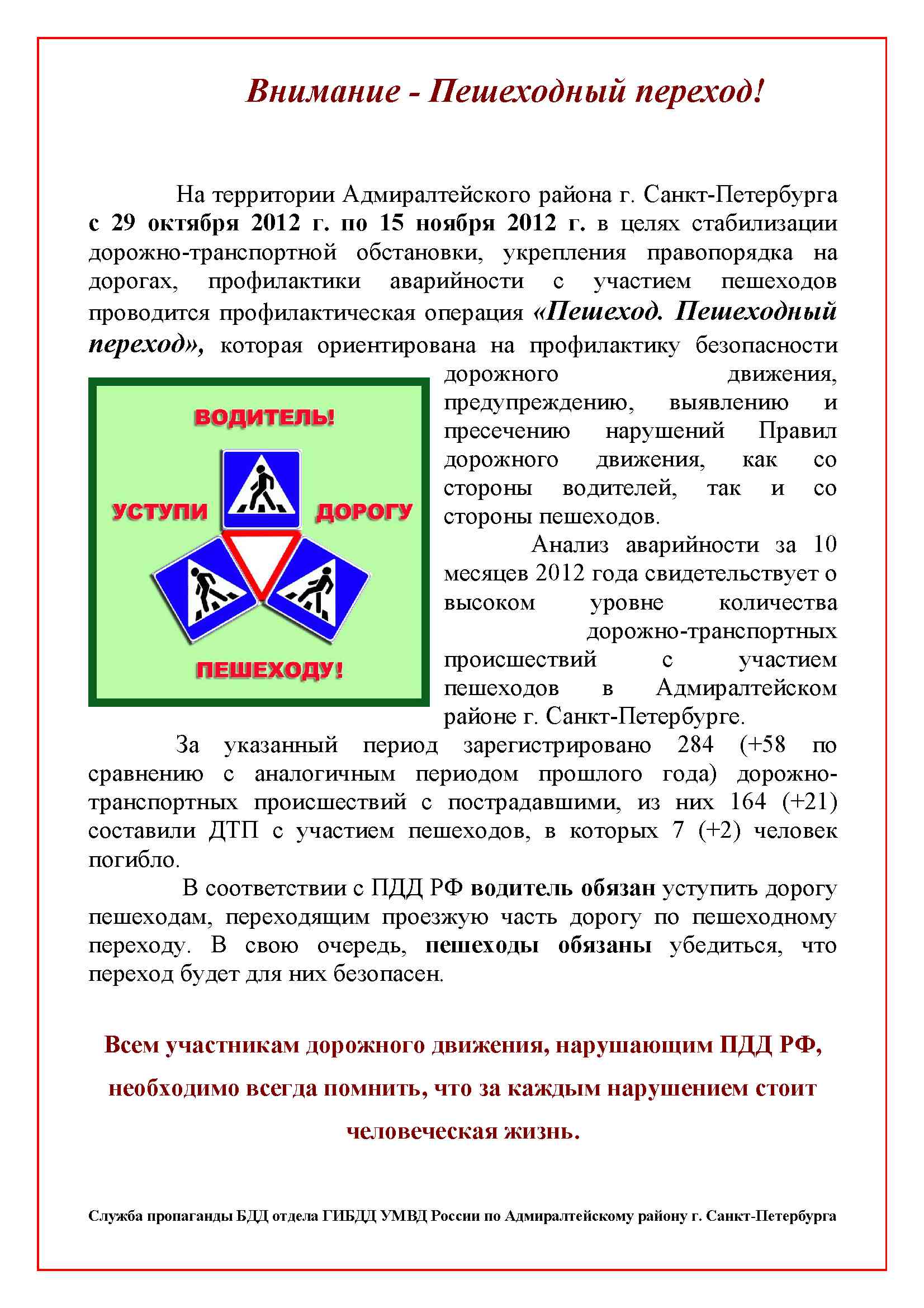 Внимание - Пешеходный переход!

На территории Адмиралтейского района г. Санкт-Петербурга с 29 октября 2012 г. по 15 ноября 2012 г. в целях стабилизации дорожно-транспортной обстановки, укрепления правопорядка на дорогах, профилактики аварийности с участием пешеходов проводится профилактическая операция «Пешеход. Пешеходный переход», которая ориентирована на профилактику безопасности дорожного движения, предупреждению, выявлению и пресечению нарушений Правил дорожного движения, как со стороны водителей, так и со стороны пешеходов.

ВОДИТЕЛЬ!
УСТУПИ
ДОРОГУ
ПЕШЕХОДУ!

Анализ аварийности за 10 месяцев 2012 года свидетельствует о высоком уровне количества дорожно-транспортных происшествий с участием пешеходов в Адмиралтейском районе г. Санкт-Петербурге.

За указанный период зарегистрировано 284 (+58 по сравнению с аналогичным периодом прошлого года) дорожно-транспортных происшествий с пострадавшими, из них 164 (+21) составили ДТП с участием пешеходов, в которых 7 (+2) человек погибло.

В соответствии с ПДД РФ водитель обязан уступить дорогу пешеходам, переходящим проезжую часть дорогу по пешеходному переходу. В свою очередь, пешеходы обязаны убедиться, что переход будет для них безопасен.

Всем участникам дорожного движения, нарушающим ПДД РФ, необходимо всегда помнить, что за каждым нарушением стоит человеческая жизнь.

Служба пропаганды БДД отдела ГИБДД УМВД России по Адмиралтейскому району г. Санкт-Петербурга